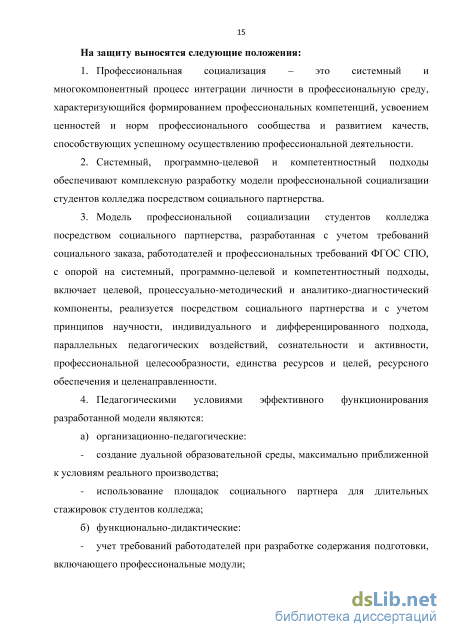 15

На защиту выносятся следующие положения:

1. Профессиональная социализация – это системный и многокомпонентный процесс интеграции личности в профессиональную среду, характеризующийся формированием профессиональных компетенций, усвоением ценностей и норм профессионального сообщества и развитием качеств, способствующих успешному осуществлению профессиональной деятельности.

2. Системный, программно-целевой и компетентностный подходы обеспечивают комплексную разработку модели профессиональной социализации студентов колледжа посредством социального партнерства.

3. Модель профессиональной социализации студентов колледжа посредством социального партнерства, разработанная с учетом требований социального заказа, работодателей и профессиональных требований ФГОС СПО, с опорой на системный, программно-целевой и компетентностный подходы, включает целевой, процессуально-методический и аналитико-диагностический компоненты, реализуется посредством социального партнерства и с учетом принципов научности, индивидуального и дифференцированного подхода, параллельных педагогических воздействий, сознательности и активности, профессиональной целесообразности, единства ресурсов и целей, ресурсного обеспечения и целенаправленности.

4. Педагогическими условиями эффективного функционирования разработанной модели являются:

а) организационно-педагогические:

- создание дуальной образовательной среды, максимально приближенной к условиям реального производства;

- использование площадок социального партнера для длительных стажировок студентов колледжа;

б) функционально-дидактические:

- учет требований работодателей при разработке содержания подготовки, включающего профессиональные модули;

dsLib.net
библиотека диссертаций